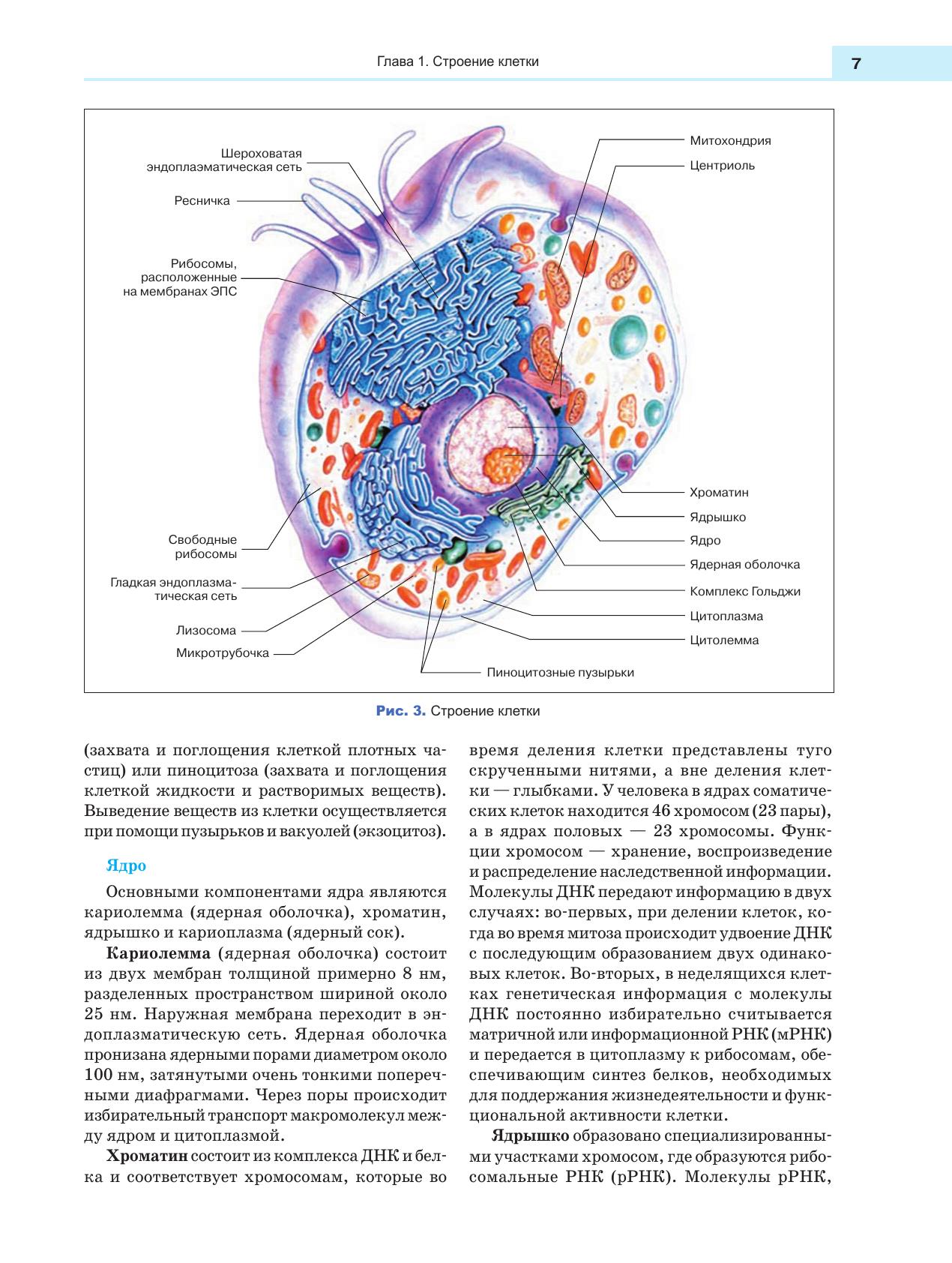 Глава 1. Строение клетки

7

Шероховатая эндоплазматическая сеть

Ресничка

Рибосомы, расположенные на мембранах ЭПС

Свободные рибосомы

Гладкая эндоплазматическая сеть

Лизосома

Микротрубочка

Митохондрия

Центриоль

Хроматин

Ядрышко

Ядро

Ядерная оболочка

Комплекс Гольджи

Цитоплазма

Цитолемма

Пиноцитозные пузырьки

Рис. 3. Строение клетки

(захвата и поглощения клеткой плотных частиц) или пиноцитоза (захвата и поглощения клеткой жидкости и растворимых веществ). Выведение веществ из клетки осуществляется при помощи пузырьков и вакуолей (экзоцитоз).

Ядро

Основными компонентами ядра являются кариолемма (ядерная оболочка), хроматин, ядрышко и кариоплазма (ядерный сок).

Кариолемма (ядерная оболочка) состоит из двух мембран толщиной примерно 8 нм, разделенных пространством шириной около 25 нм. Наружная мембрана переходит в эндоплазматическую сеть. Ядерная оболочка пронизана ядерными порами диаметром около 100 нм, затянутыми очень тонкими поперечными диафрагмами. Через поры происходит избирательный транспорт макромолекул между ядром и цитоплазмой.

Хроматин состоит из комплекса ДНК и белка и соответствует хромосомам, которые во время деления клетки представлены туго скрученными нитями, а вне деления клетки — глыбками. У человека в ядрах соматических клеток находится 46 хромосом (23 пары), а в ядрах половых — 23 хромосомы. Функции хромосом — хранение, воспроизведение и распределение наследственной информации. Молекулы ДНК передают информацию в двух случаях: во-первых, при делении клеток, когда во время митоза происходит удвоение ДНК с последующим образованием двух одинаковых клеток. Во-вторых, в неделящихся клетках генетическая информация с молекулы ДНК постоянно избирательно считывается матричной или информационной РНК (мРНК) и передается в цитоплазму к рибосомам, обеспечивающим синтез белков, необходимых для поддержания жизнедеятельности и функциональной активности клетки.

Ядрышко образовано специализированными участками хромосом, где образуются рибосомальные РНК (рРНК). Молекулы рРНК,